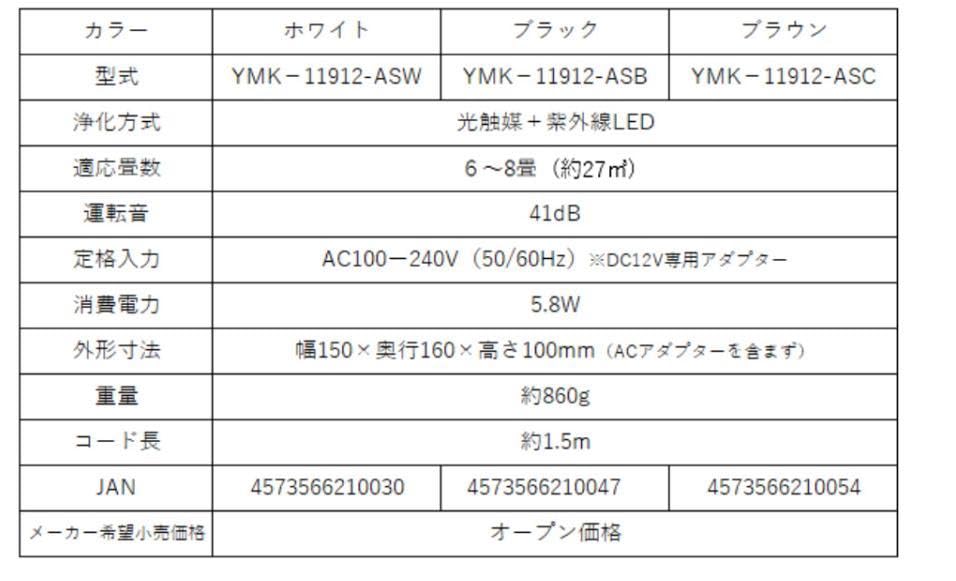 | カラー | ホワイト | ブラック | ブラウン |
|---|---|---|---|
| 型式 | YMK－11912-ASW | YMK－11912-ASB | YMK－11912-ASC |
| 浄化方式 | 光触媒＋紫外線LED | | |
| 適応畳数 | 6～8畳（約27㎡） | | |
| 運転音 | 41dB | | |
| 定格入力 | AC100－240V（50/60Hz）※DC12V専用アダプター | | |
| 消費電力 | 5.8W | | |
| 外形寸法 | 幅150×奥行160×高さ100mm（ACアダプターを含まず） | | |
| 重量 | 約860g | | |
| コード長 | 約1.5m | | |
| JAN | 4573566210030 | 4573566210047 | 4573566210054 |
| メーカー希望小売価格 | オープン価格 | | |